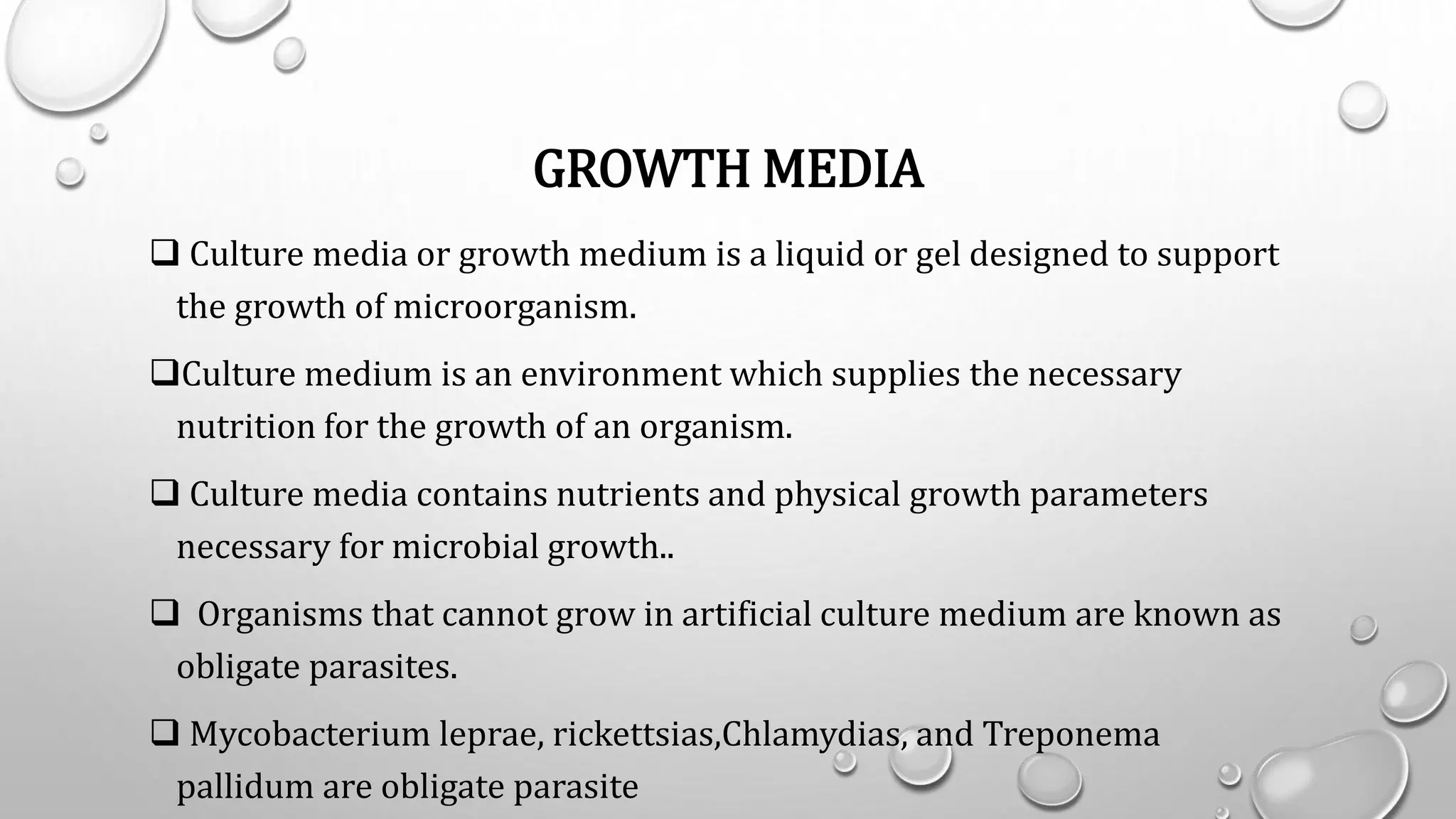 GROWTH MEDIA

❑ Culture media or growth medium is a liquid or gel designed to support the growth of microorganism.

❑Culture medium is an environment which supplies the necessary nutrition for the growth of an organism.

❑ Culture media contains nutrients and physical growth parameters necessary for microbial growth..

❑ Organisms that cannot grow in artificial culture medium are known as obligate parasites.

❑ Mycobacterium leprae, rickettsias,Chlamydias, and Treponema pallidum are obligate parasite